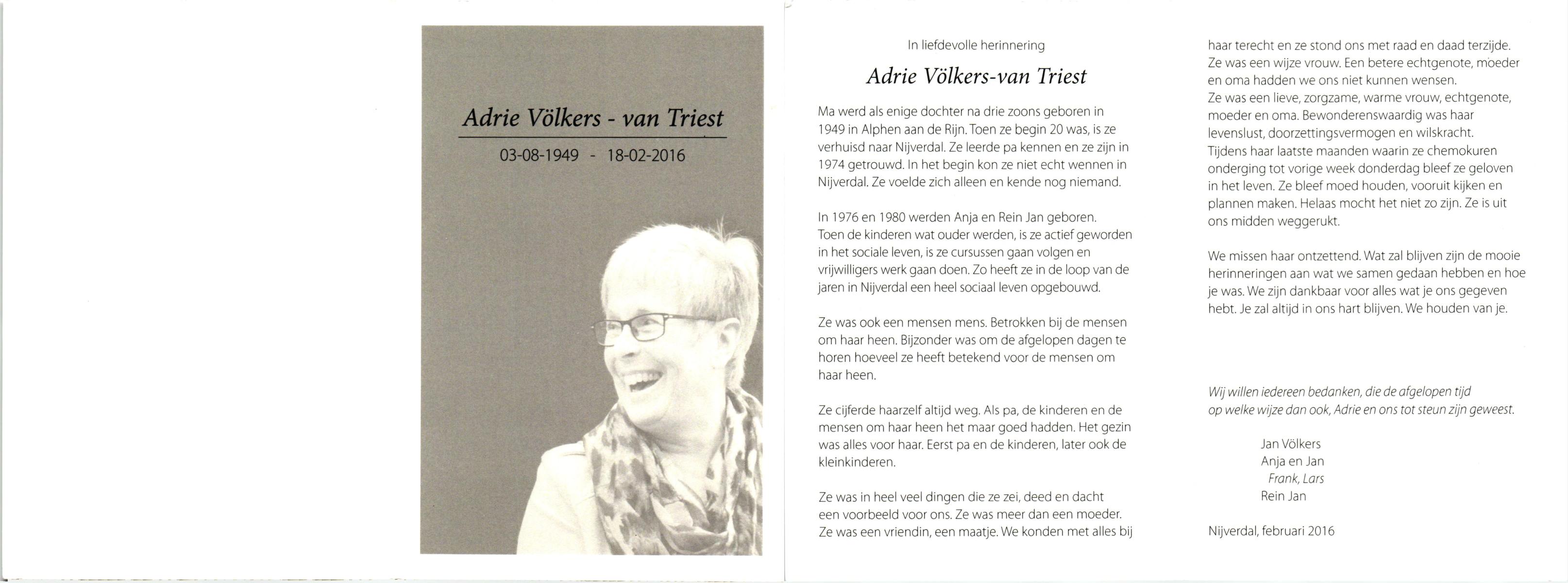 Adrie Völkers - van Triest

03-08-1949 - 18-02-2016

In liefdevolle herinnering

Adrie Völkers-van Triest

Ma werd als enige dochter na drie zoons geboren in 1949 in Alphen aan de Rijn. Toen ze begin 20 was, is ze verhuisd naar Nijverdal. Ze leerde pa kennen en ze zijn in 1974 getrouwd. In het begin kon ze niet echt wennen in Nijverdal. Ze voelde zich alleen en kende nog niemand.

In 1976 en 1980 werden Anja en Rein Jan geboren. Toen de kinderen wat ouder werden, is ze actief geworden in het sociale leven, is ze cursussen gaan volgen en vrijwilligers werk gaan doen. Zo heeft ze in de loop van de jaren in Nijverdal een heel sociaal leven opgebouwd.

Ze was ook een mensen mens. Betrokken bij de mensen om haar heen. Bijzonder was om de afgelopen dagen te horen hoeveel ze heeft betekend voor de mensen om haar heen.

Ze cijferde haarzelf altijd weg. Als pa, de kinderen en de mensen om haar heen het maar goed hadden. Het gezin was alles voor haar. Eerst pa en de kinderen, later ook de kleinkinderen.

Ze was in heel veel dingen die ze zei, deed en dacht een voorbeeld voor ons. Ze was meer dan een moeder. Ze was een vriendin, een maatje. We konden met alles bij haar terecht en ze stond ons met raad en daad terzijde. Ze was een wijze vrouw. Een betere echtgenote, moeder en oma hadden we ons niet kunnen wensen.
Ze was een lieve, zorgzame, warme vrouw, echtgenote, moeder en oma. Bewonderenswaardig was haar levenslust, doorzettingsvermogen en wilskracht.
Tijdens haar laatste maanden waarin ze chemokuren onderging tot vorige week donderdag bleef ze geloven in het leven. Ze bleef moed houden, vooruit kijken en plannen maken. Helaas mocht het niet zo zijn. Ze is uit ons midden weggerukt.

We missen haar ontzettend. Wat zal blijven zijn de mooie herinneringen aan wat we samen gedaan hebben en hoe je was. We zijn dankbaar voor alles wat je ons gegeven hebt. Je zal altijd in ons hart blijven. We houden van je.

Wij willen iedereen bedanken, die de afgelopen tijd op welke wijze dan ook, Adrie en ons tot steun zijn geweest.

Jan Völkers
Anja en Jan
Frank, Lars
Rein Jan

Nijverdal, februari 2016